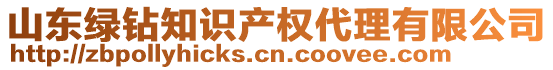 山东绿钻知识产权代理有限公司
http://zbpollyhicks.cn.coovee.com